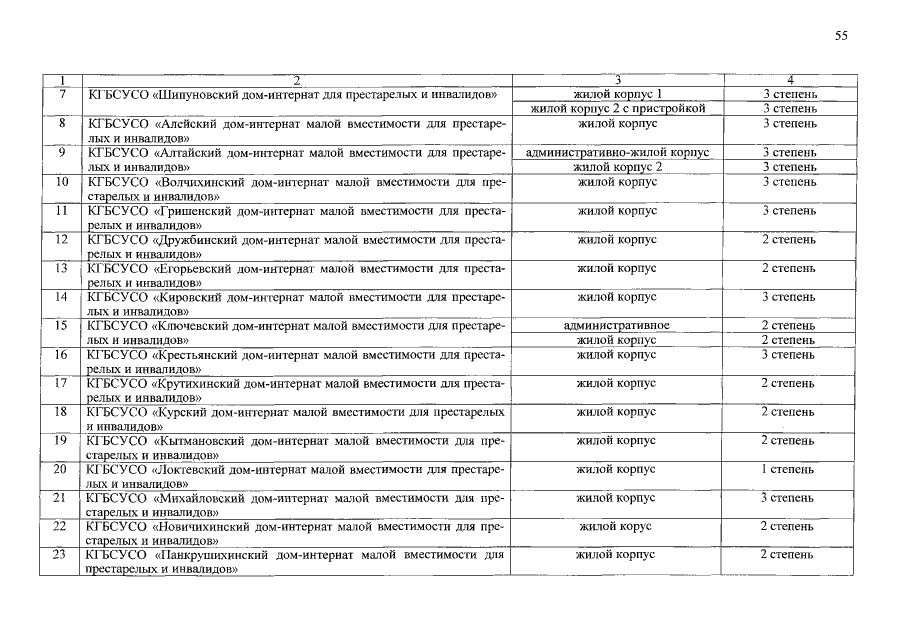 55

| 1 | 2 | 3 | 4 |
|---|---|---|---|
| 7 | КГБСУСО «Шипуновский дом-интернат для престарелых и инвалидов» | жилой корпус 1 | 3 степень |
| | | жилой корпус 2 с пристройкой | 3 степень |
| 8 | КГБСУСО «Алейский дом-интернат малой вместимости для престарелых и инвалидов» | жилой корпус | 3 степень |
| 9 | КГБСУСО «Алтайский дом-интернат малой вместимости для престарелых и инвалидов» | административно-жилой корпус | 3 степень |
| | | жилой корпус 2 | 3 степень |
| 10 | КГБСУСО «Волчихинский дом-интернат малой вместимости для престарелых и инвалидов» | жилой корпус | 3 степень |
| 11 | КГБСУСО «Гришенский дом-интернат малой вместимости для престарелых и инвалидов» | жилой корпус | 3 степень |
| 12 | КГБСУСО «Дружбинский дом-интернат малой вместимости для престарелых и инвалидов» | жилой корпус | 2 степень |
| 13 | КГБСУСО «Егорьевский дом-интернат малой вместимости для престарелых и инвалидов» | жилой корпус | 2 степень |
| 14 | КГБСУСО «Кировский дом-интернат малой вместимости для престарелых и инвалидов» | жилой корпус | 3 степень |
| 15 | КГБСУСО «Ключевский дом-интернат малой вместимости для престарелых и инвалидов» | административное | 2 степень |
| | | жилой корпус | 2 степень |
| 16 | КГБСУСО «Крестьянский дом-интернат малой вместимости для престарелых и инвалидов» | жилой корпус | 3 степень |
| 17 | КГБСУСО «Крутихинский дом-интернат малой вместимости для престарелых и инвалидов» | жилой корпус | 2 степень |
| 18 | КГБСУСО «Курский дом-интернат малой вместимости для престарелых и инвалидов» | жилой корпус | 2 степень |
| 19 | КГБСУСО «Кытмановский дом-интернат малой вместимости для престарелых и инвалидов» | жилой корпус | 2 степень |
| 20 | КГБСУСО «Локтевский дом-интернат малой вместимости для престарелых и инвалидов» | жилой корпус | 1 степень |
| 21 | КГБСУСО «Михайловский дом-интернат малой вместимости для престарелых и инвалидов» | жилой корпус | 3 степень |
| 22 | КГБСУСО «Новичихинский дом-интернат малой вместимости для престарелых и инвалидов» | жилой корус | 2 степень |
| 23 | КГБСУСО «Панкрушихинский дом-интернат малой вместимости для престарелых и инвалидов» | жилой корпус | 2 степень |